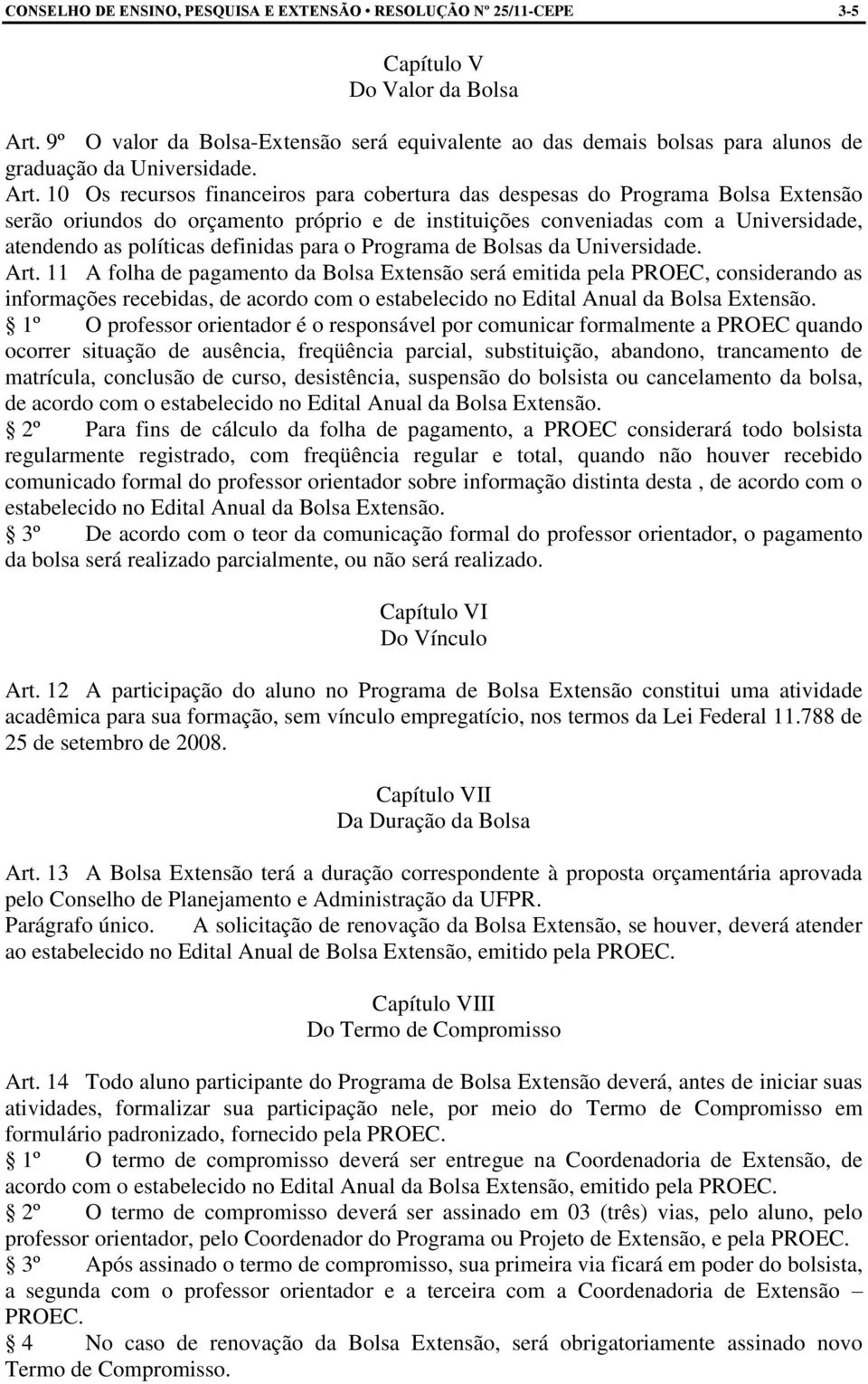 CONSELHO DE ENSINO, PESQUISA E EXTENSÃO • RESOLUÇÃO Nº 25/11-CEPE 3-5

Capítulo V
Do Valor da Bolsa

Art. 9º O valor da Bolsa-Extensão será equivalente ao das demais bolsas para alunos de graduação da Universidade.
Art. 10 Os recursos financeiros para cobertura das despesas do Programa Bolsa Extensão serão oriundos do orçamento próprio e de instituições conveniadas com a Universidade, atendendo as políticas definidas para o Programa de Bolsas da Universidade.
Art. 11 A folha de pagamento da Bolsa Extensão será emitida pela PROEC, considerando as informações recebidas, de acordo com o estabelecido no Edital Anual da Bolsa Extensão.
§ 1º O professor orientador é o responsável por comunicar formalmente a PROEC quando ocorrer situação de ausência, freqüência parcial, substituição, abandono, trancamento de matrícula, conclusão de curso, desistência, suspensão do bolsista ou cancelamento da bolsa, de acordo com o estabelecido no Edital Anual da Bolsa Extensão.
§ 2º Para fins de cálculo da folha de pagamento, a PROEC considerará todo bolsista regularmente registrado, com freqüência regular e total, quando não houver recebido comunicado formal do professor orientador sobre informação distinta desta , de acordo com o estabelecido no Edital Anual da Bolsa Extensão.
§ 3º De acordo com o teor da comunicação formal do professor orientador, o pagamento da bolsa será realizado parcialmente, ou não será realizado.

Capítulo VI
Do Vínculo

Art. 12 A participação do aluno no Programa de Bolsa Extensão constitui uma atividade acadêmica para sua formação, sem vínculo empregatício, nos termos da Lei Federal 11.788 de 25 de setembro de 2008.

Capítulo VII
Da Duração da Bolsa

Art. 13 A Bolsa Extensão terá a duração correspondente à proposta orçamentária aprovada pelo Conselho de Planejamento e Administração da UFPR.
Parágrafo único. A solicitação de renovação da Bolsa Extensão, se houver, deverá atender ao estabelecido no Edital Anual de Bolsa Extensão, emitido pela PROEC.

Capítulo VIII
Do Termo de Compromisso

Art. 14 Todo aluno participante do Programa de Bolsa Extensão deverá, antes de iniciar suas atividades, formalizar sua participação nele, por meio do Termo de Compromisso em formulário padronizado, fornecido pela PROEC.
§ 1º O termo de compromisso deverá ser entregue na Coordenadoria de Extensão, de acordo com o estabelecido no Edital Anual da Bolsa Extensão, emitido pela PROEC.
§ 2º O termo de compromisso deverá ser assinado em 03 (três) vias, pelo aluno, pelo professor orientador, pelo Coordenador do Programa ou Projeto de Extensão, e pela PROEC.
§ 3º Após assinado o termo de compromisso, sua primeira via ficará em poder do bolsista, a segunda com o professor orientador e a terceira com a Coordenadoria de Extensão – PROEC.
§ 4 No caso de renovação da Bolsa Extensão, será obrigatoriamente assinado novo Termo de Compromisso.